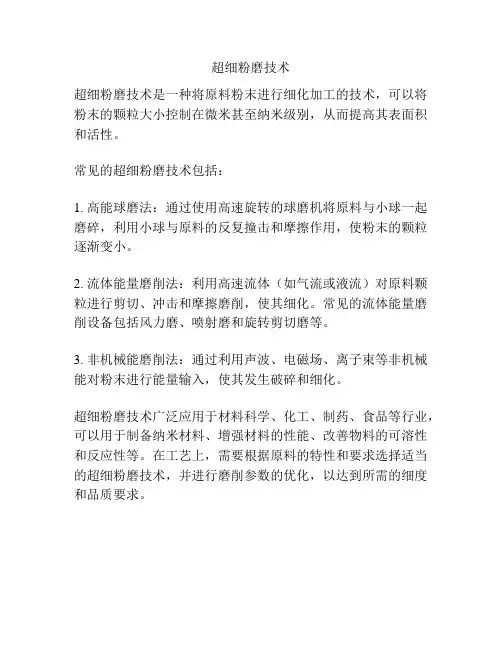 超细粉磨技术

超细粉磨技术是一种将原料粉末进行细化加工的技术，可以将粉末的颗粒大小控制在微米甚至纳米级别，从而提高其表面积和活性。

常见的超细粉磨技术包括：

1. 高能球磨法：通过使用高速旋转的球磨机将原料与小球一起磨碎，利用小球与原料的反复撞击和摩擦作用，使粉末的颗粒逐渐变小。

2. 流体能量磨削法：利用高速流体（如气流或液流）对原料颗粒进行剪切、冲击和摩擦磨削，使其细化。常见的流体能量磨削设备包括风力磨、喷射磨和旋转剪切磨等。

3. 非机械能磨削法：通过利用声波、电磁场、离子束等非机械能对粉末进行能量输入，使其发生破碎和细化。

超细粉磨技术广泛应用于材料科学、化工、制药、食品等行业，可以用于制备纳米材料、增强材料的性能、改善物料的可溶性和反应性等。在工艺上，需要根据原料的特性和要求选择适当的超细粉磨技术，并进行磨削参数的优化，以达到所需的细度和品质要求。